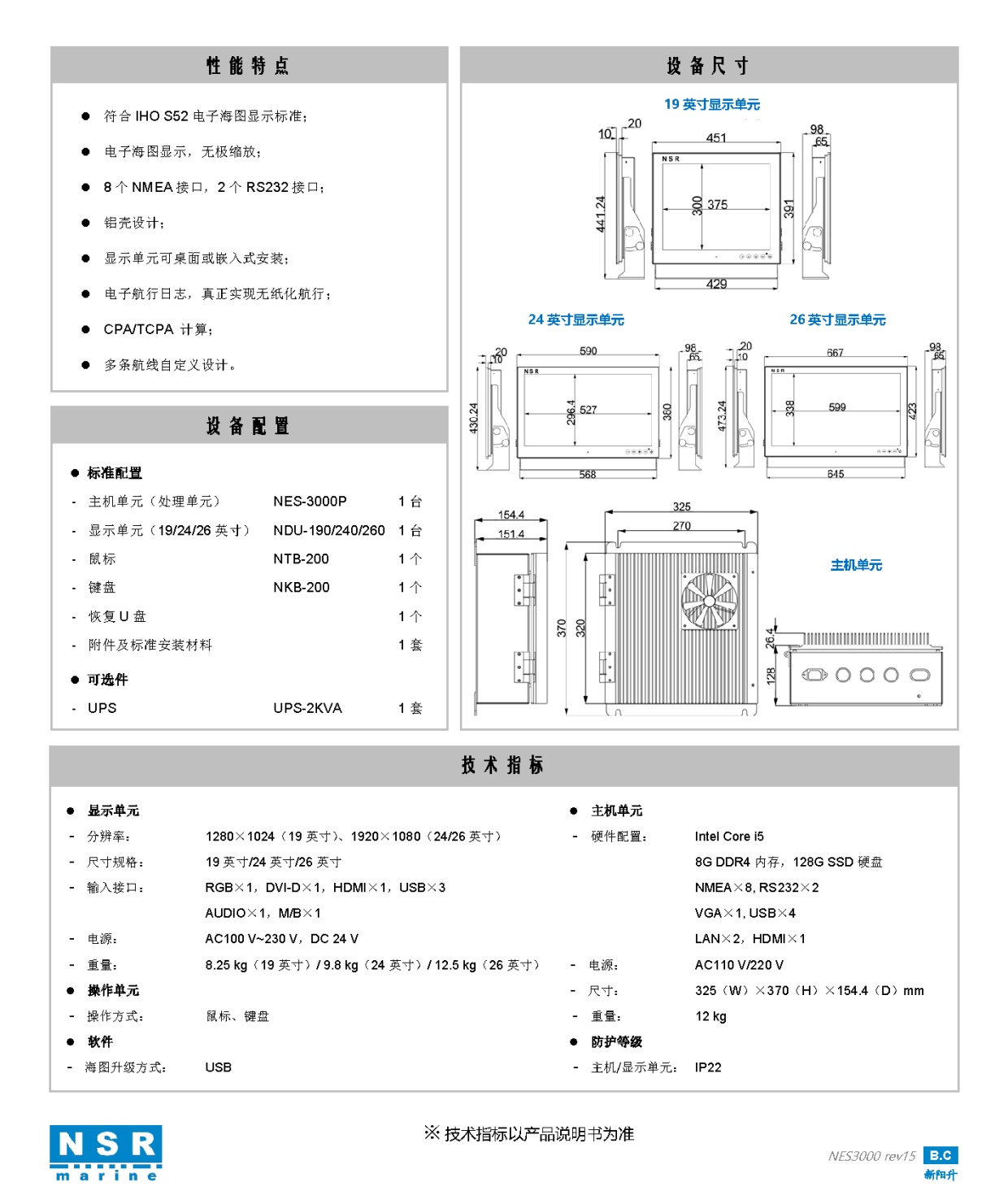 性能特点

● 符合 IHO S52 电子海图显示标准；
● 电子海图显示，无极缩放；
● 8 个 NMEA 接口，2 个 RS232 接口；
● 铝壳设计；
● 显示单元可桌面或嵌入式安装；
● 电子航行日志，真正实现无纸化航行；
● CPA/TCPA 计算；
● 多条航线自定义设计。

设备配置

● 标准配置

| - 主机单元（处理单元） | NES-3000P | 1 台 |
|---|---|---|
| - 显示单元（19/24/26 英寸） | NDU-190/240/260 | 1 台 |
| - 鼠标 | NTB-200 | 1 个 |
| - 键盘 | NKB-200 | 1 个 |
| - 恢复 U 盘 | | 1 个 |
| - 附件及标准安装材料 | | 1 套 |

● 可选件

| - UPS | UPS-2KVA | 1 套 |
|---|---|---|

设备尺寸

19 英寸显示单元
10 20 451 98 65 NSR 441.24 300 375 391 429

24 英寸显示单元
20 10 590 98 65 NSR 430.24 296.4 527 380 568

26 英寸显示单元
20 10 667 98 65 NSR 473.24 338 599 423 645

154.4 151.4 325 270 370 320 26.4 128
主机单元

技术指标

● 显示单元
- 分辨率： 1280×1024（19 英寸）、1920×1080（24/26 英寸）
- 尺寸规格： 19 英寸/24 英寸/26 英寸
- 输入接口： RGB×1，DVI-D×1，HDMI×1，USB×3
AUDIO×1，M/B×1
- 电源： AC100 V~230 V，DC 24 V
- 重量： 8.25 kg（19 英寸）/ 9.8 kg（24 英寸）/ 12.5 kg（26 英寸）
● 操作单元
- 操作方式： 鼠标、键盘
● 软件
- 海图升级方式： USB

● 主机单元
- 硬件配置： Intel Core i5
8G DDR4 内存，128G SSD 硬盘
NMEA×8, RS232×2
VGA×1, USB×4
LAN×2，HDMI×1
- 电源： AC110 V/220 V
- 尺寸： 325（W）×370（H）×154.4（D）mm
- 重量： 12 kg
● 防护等级
- 主机/显示单元： IP22

※ 技术指标以产品说明书为准

NSR marine

NES3000 rev15 B.C 新阳升